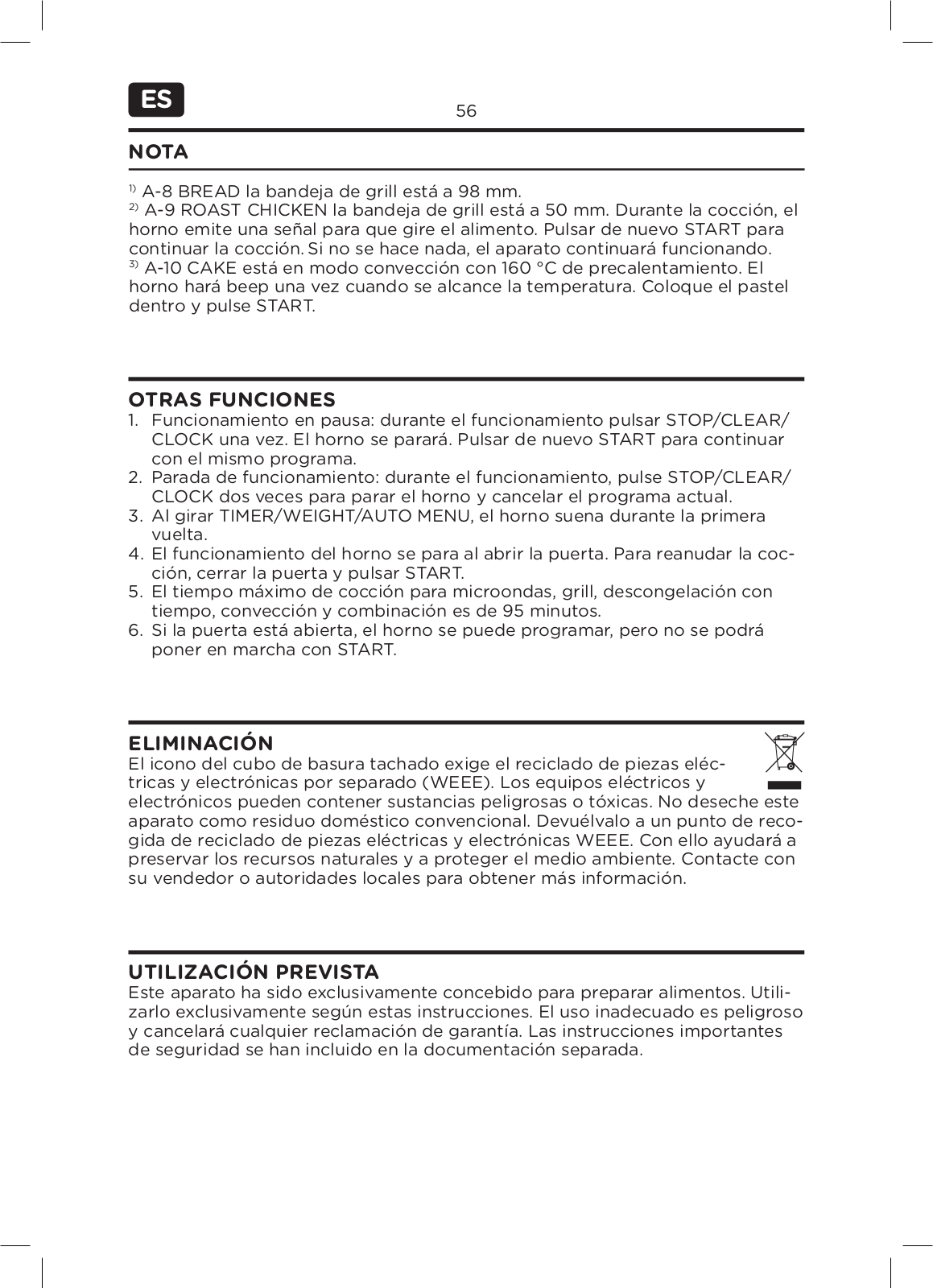 ES

56

NOTA

$^{1)}$ A-8 BREAD la bandeja de grill está a 98 mm.
$^{2)}$ A-9 ROAST CHICKEN la bandeja de grill está a 50 mm. Durante la cocción, el horno emite una señal para que gire el alimento. Pulsar de nuevo START para continuar la cocción. Si no se hace nada, el aparato continuará funcionando.
$^{3)}$ A-10 CAKE está en modo convección con 160 °C de precalentamiento. El horno hará beep una vez cuando se alcance la temperatura. Coloque el pastel dentro y pulse START.

OTRAS FUNCIONES

1. Funcionamiento en pausa: durante el funcionamiento pulsar STOP/CLEAR/CLOCK una vez. El horno se parará. Pulsar de nuevo START para continuar con el mismo programa.
2. Parada de funcionamiento: durante el funcionamiento, pulse STOP/CLEAR/CLOCK dos veces para parar el horno y cancelar el programa actual.
3. Al girar TIMER/WEIGHT/AUTO MENU, el horno suena durante la primera vuelta.
4. El funcionamiento del horno se para al abrir la puerta. Para reanudar la cocción, cerrar la puerta y pulsar START.
5. El tiempo máximo de cocción para microondas, grill, descongelación con tiempo, convección y combinación es de 95 minutos.
6. Si la puerta está abierta, el horno se puede programar, pero no se podrá poner en marcha con START.

ELIMINACIÓN

El icono del cubo de basura tachado exige el reciclado de piezas eléctricas y electrónicas por separado (WEEE). Los equipos eléctricos y electrónicos pueden contener sustancias peligrosas o tóxicas. No deseche este aparato como residuo doméstico convencional. Devuélvalo a un punto de recogida de reciclado de piezas eléctricas y electrónicas WEEE. Con ello ayudará a preservar los recursos naturales y a proteger el medio ambiente. Contacte con su vendedor o autoridades locales para obtener más información.

UTILIZACIÓN PREVISTA

Este aparato ha sido exclusivamente concebido para preparar alimentos. Utilizarlo exclusivamente según estas instrucciones. El uso inadecuado es peligroso y cancelará cualquier reclamación de garantía. Las instrucciones importantes de seguridad se han incluido en la documentación separada.